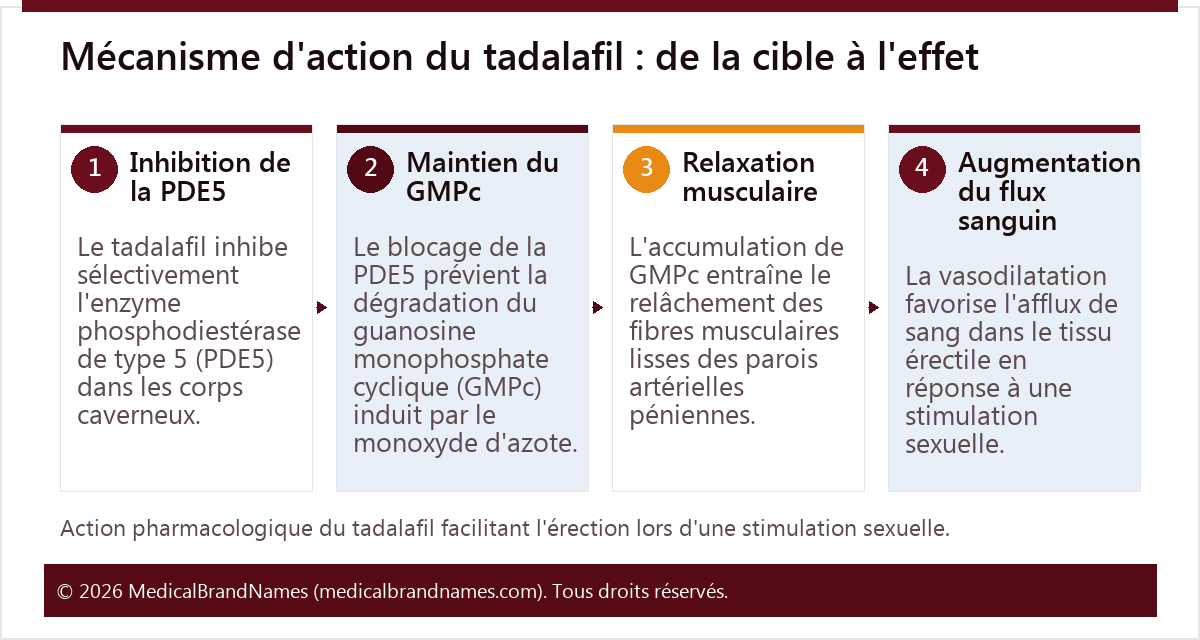 Mécanisme d'action du tadalafil : de la cible à l'effet

1 Inhibition de la PDE5

Le tadalafil inhibe sélectivement l'enzyme phosphodiestérase de type 5 (PDE5) dans les corps caverneux.

2 Maintien du GMPc

Le blocage de la PDE5 prévient la dégradation du guanosine monophosphate cyclique (GMPc) induit par le monoxyde d'azote.

3 Relaxation musculaire

L'accumulation de GMPc entraîne le relâchement des fibres musculaires lisses des parois artérielles péniennes.

4 Augmentation du flux sanguin

La vasodilatation favorise l'afflux de sang dans le tissu érectile en réponse à une stimulation sexuelle.

Action pharmacologique du tadalafil facilitant l'érection lors d'une stimulation sexuelle.

© 2026 MedicalBrandNames (medicalbrandnames.com). Tous droits réservés.